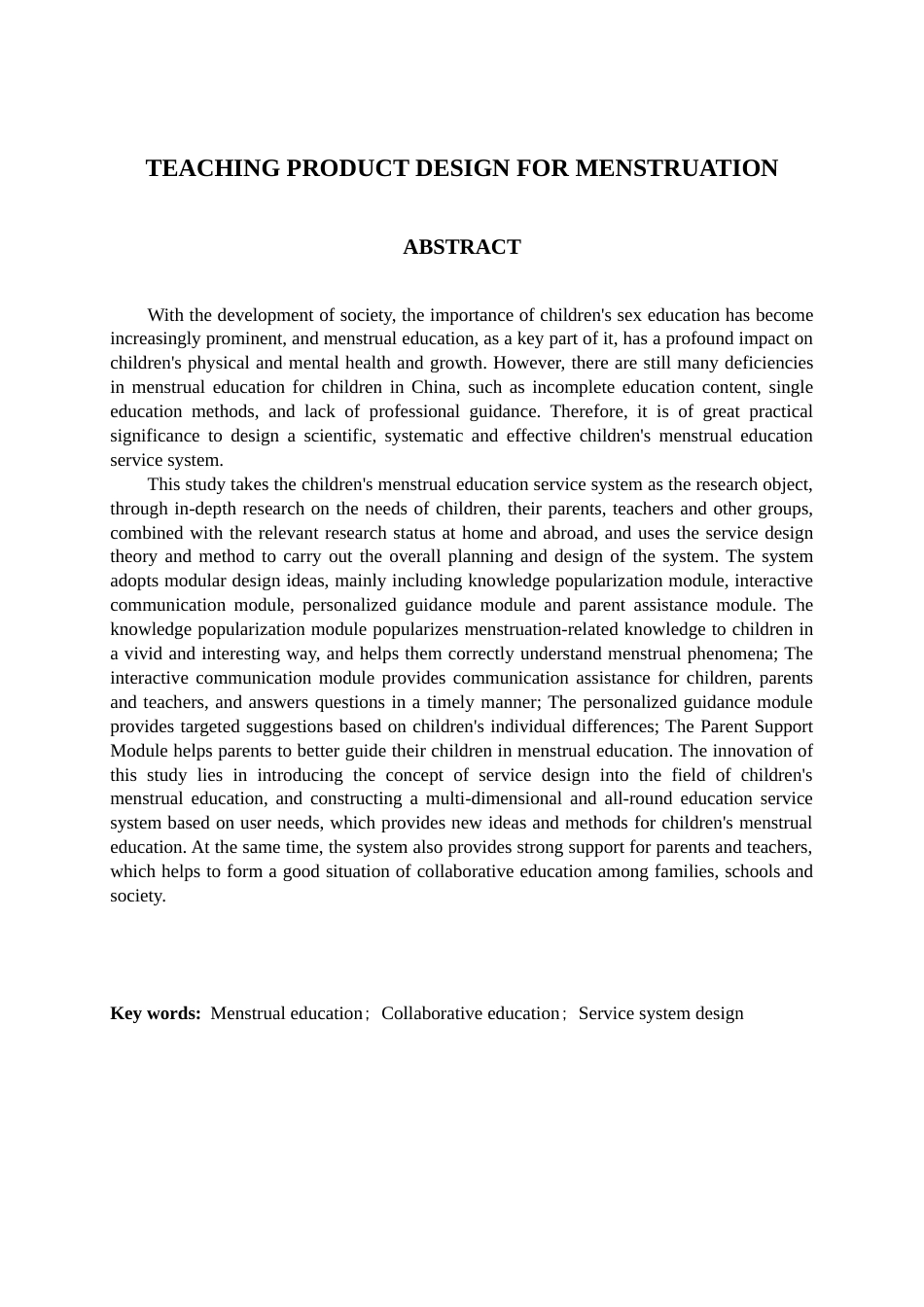 TEACHING PRODUCT DESIGN FOR MENSTRUATION

ABSTRACT

With the development of society, the importance of children's sex education has become increasingly prominent, and menstrual education, as a key part of it, has a profound impact on children's physical and mental health and growth. However, there are still many deficiencies in menstrual education for children in China, such as incomplete education content, single education methods, and lack of professional guidance. Therefore, it is of great practical significance to design a scientific, systematic and effective children's menstrual education service system.

This study takes the children's menstrual education service system as the research object, through in-depth research on the needs of children, their parents, teachers and other groups, combined with the relevant research status at home and abroad, and uses the service design theory and method to carry out the overall planning and design of the system. The system adopts modular design ideas, mainly including knowledge popularization module, interactive communication module, personalized guidance module and parent assistance module. The knowledge popularization module popularizes menstruation-related knowledge to children in a vivid and interesting way, and helps them correctly understand menstrual phenomena; The interactive communication module provides communication assistance for children, parents and teachers, and answers questions in a timely manner; The personalized guidance module provides targeted suggestions based on children's individual differences; The Parent Support Module helps parents to better guide their children in menstrual education. The innovation of this study lies in introducing the concept of service design into the field of children's menstrual education, and constructing a multi-dimensional and all-round education service system based on user needs, which provides new ideas and methods for children's menstrual education. At the same time, the system also provides strong support for parents and teachers, which helps to form a good situation of collaborative education among families, schools and society.

Key words: Menstrual education；Collaborative education；Service system design